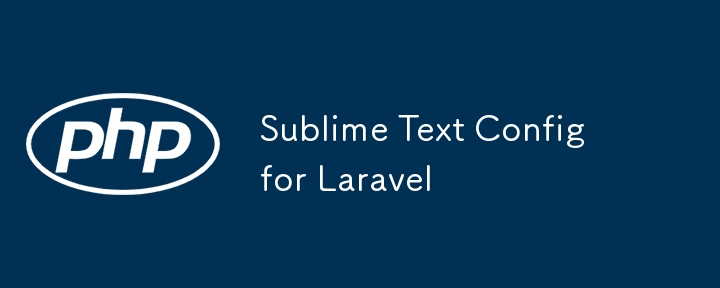 php

Sublime Text Config for Laravel